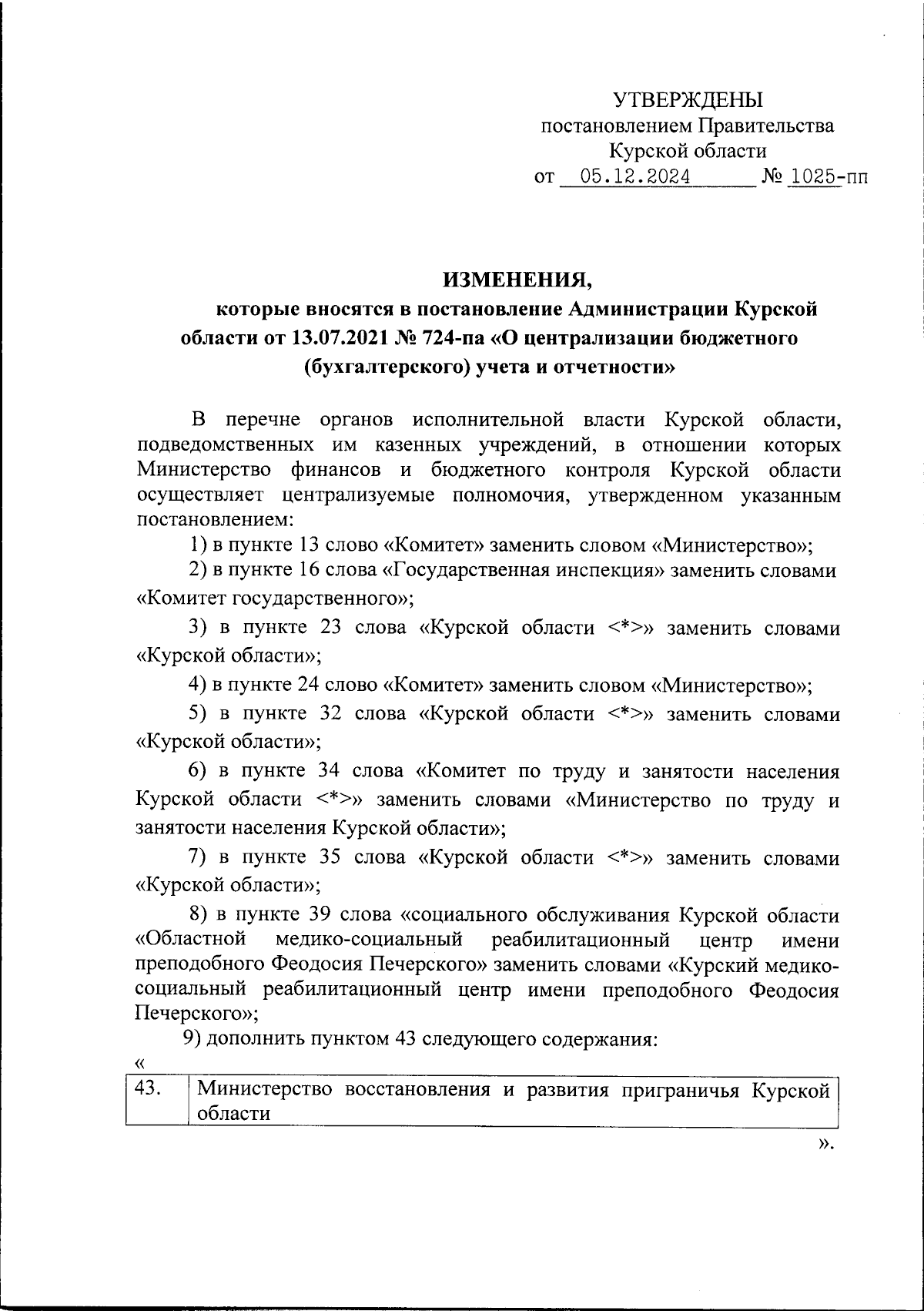 УТВЕРЖДЕНЫ
постановлением Правительства
Курской области
от 05.12.2024 № 1025-пп

ИЗМЕНЕНИЯ,
которые вносятся в постановление Администрации Курской области от 13.07.2021 № 724-па «О централизации бюджетного (бухгалтерского) учета и отчетности»

В перечне органов исполнительной власти Курской области, подведомственных им казенных учреждений, в отношении которых Министерство финансов и бюджетного контроля Курской области осуществляет централизуемые полномочия, утвержденном указанным постановлением:

1) в пункте 13 слово «Комитет» заменить словом «Министерство»;

2) в пункте 16 слова «Государственная инспекция» заменить словами «Комитет государственного»;

3) в пункте 23 слова «Курской области <*>» заменить словами «Курской области»;

4) в пункте 24 слово «Комитет» заменить словом «Министерство»;

5) в пункте 32 слова «Курской области <*>» заменить словами «Курской области»;

6) в пункте 34 слова «Комитет по труду и занятости населения Курской области <*>» заменить словами «Министерство по труду и занятости населения Курской области»;

7) в пункте 35 слова «Курской области <*>» заменить словами «Курской области»;

8) в пункте 39 слова «социального обслуживания Курской области «Областной медико-социальный реабилитационный центр имени преподобного Феодосия Печерского» заменить словами «Курский медико-социальный реабилитационный центр имени преподобного Феодосия Печерского»;

9) дополнить пунктом 43 следующего содержания:

«
| 43. | Министерство восстановления и развития приграничья Курской области |
|---|---|

».